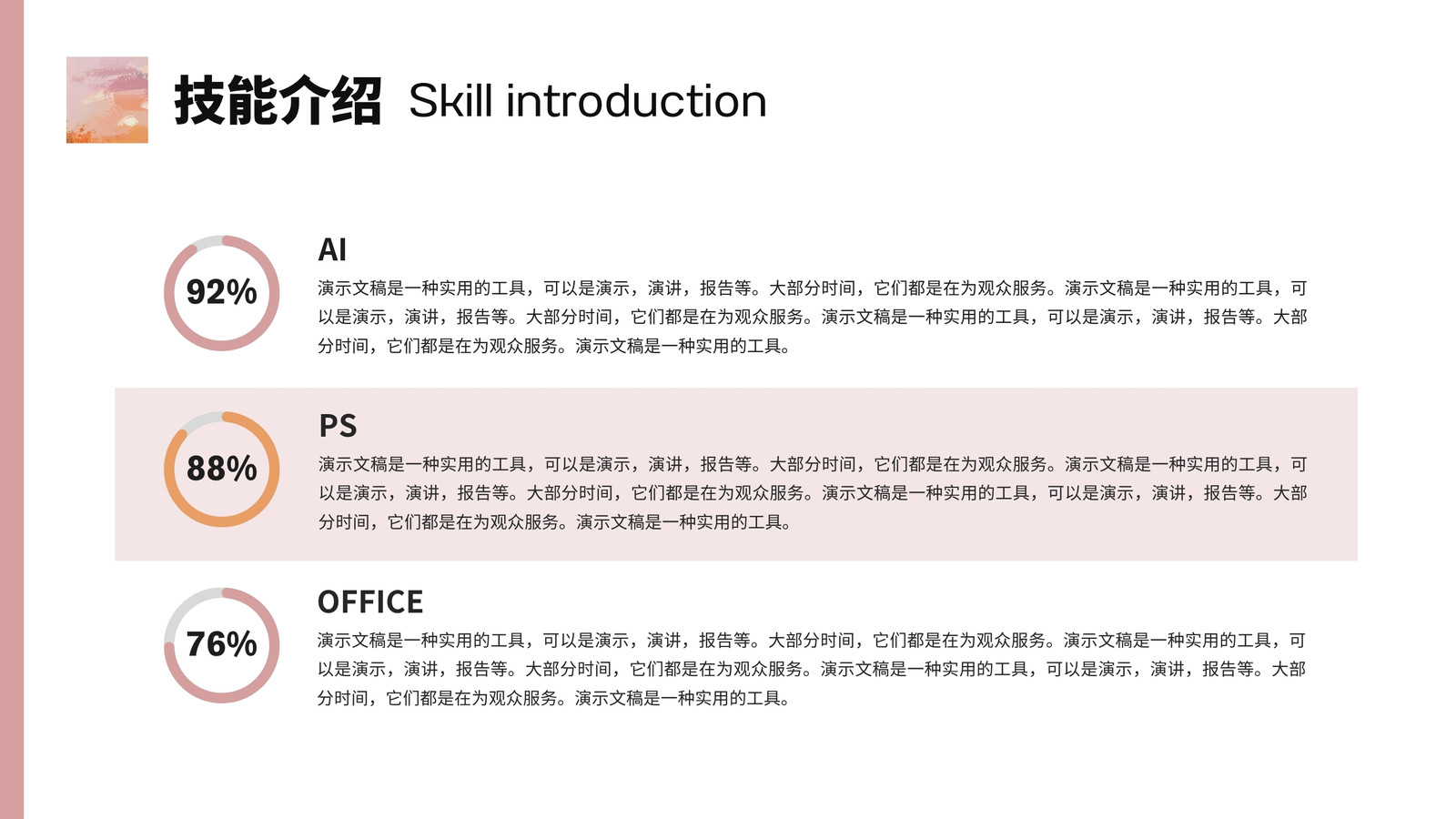 技能介绍 Skill introduction

92%

AI

演示文稿是一种实用的工具，可以是演示，演讲，报告等。大部分时间，它们都是在为观众服务。演示文稿是一种实用的工具，可以是演示，演讲，报告等。大部分时间，它们都是在为观众服务。演示文稿是一种实用的工具，可以是演示，演讲，报告等。大部分时间，它们都是在为观众服务。演示文稿是一种实用的工具。

88%

PS

演示文稿是一种实用的工具，可以是演示，演讲，报告等。大部分时间，它们都是在为观众服务。演示文稿是一种实用的工具，可以是演示，演讲，报告等。大部分时间，它们都是在为观众服务。演示文稿是一种实用的工具，可以是演示，演讲，报告等。大部分时间，它们都是在为观众服务。演示文稿是一种实用的工具。

76%

OFFICE

演示文稿是一种实用的工具，可以是演示，演讲，报告等。大部分时间，它们都是在为观众服务。演示文稿是一种实用的工具，可以是演示，演讲，报告等。大部分时间，它们都是在为观众服务。演示文稿是一种实用的工具，可以是演示，演讲，报告等。大部分时间，它们都是在为观众服务。演示文稿是一种实用的工具。